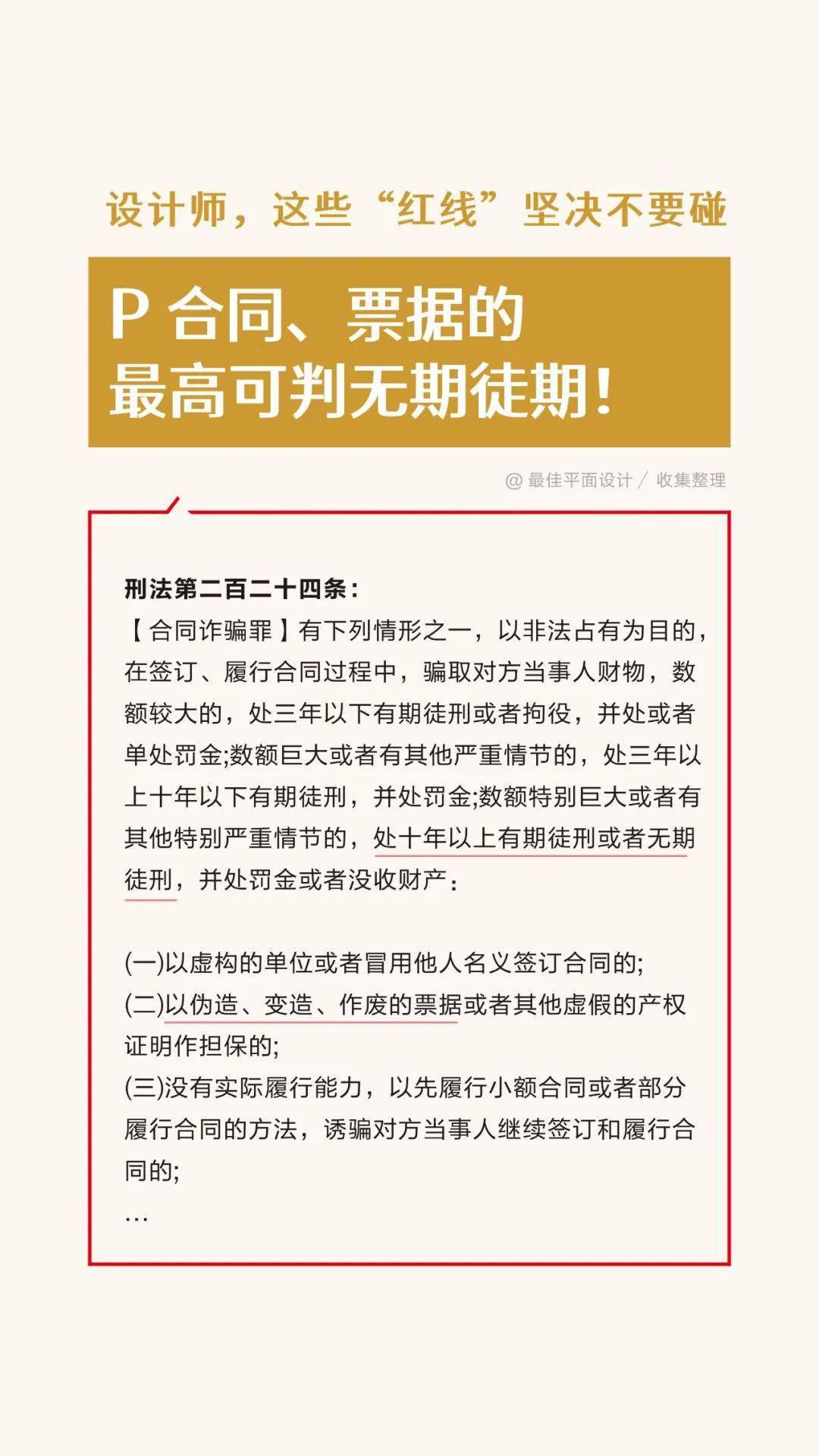 设计师，这些“红线”坚决不要碰

P 合同、票据的
最高可判无期徒期！

@ 最佳平面设计 / 收集整理

刑法第二百二十四条：
【合同诈骗罪】有下列情形之一，以非法占有为目的，在签订、履行合同过程中，骗取对方当事人财物，数额较大的，处三年以下有期徒刑或者拘役，并处或者单处罚金;数额巨大或者有其他严重情节的，处三年以上十年以下有期徒刑，并处罚金;数额特别巨大或者有其他特别严重情节的，处十年以上有期徒刑或者无期徒刑，并处罚金或者没收财产：

(一)以虚构的单位或者冒用他人名义签订合同的;
(二)以伪造、变造、作废的票据或者其他虚假的产权证明作担保的;
(三)没有实际履行能力，以先履行小额合同或者部分履行合同的方法，诱骗对方当事人继续签订和履行合同的;
…